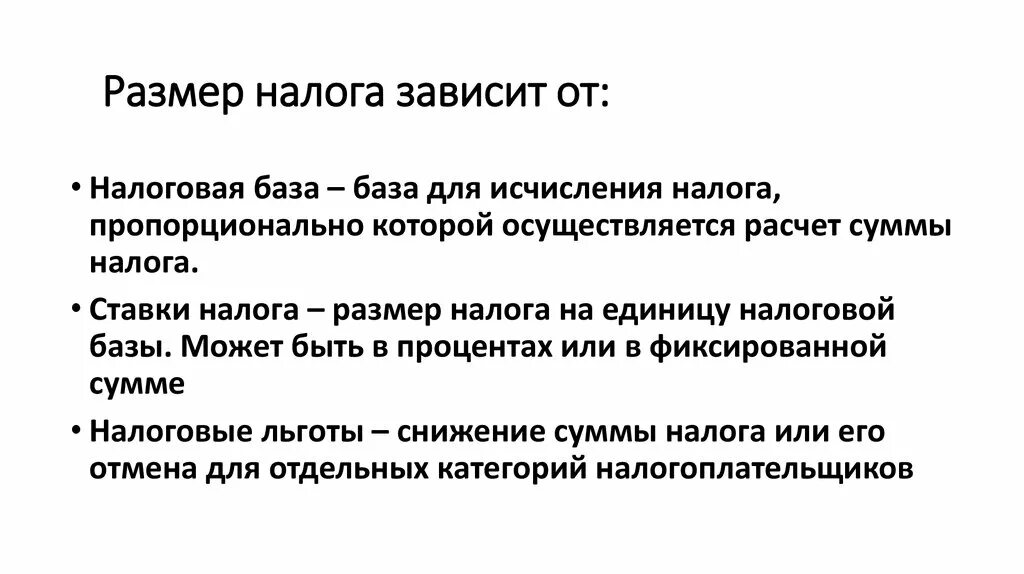 Размер налога зависит от:

• Налоговая база – база для исчисления налога, пропорционально которой осуществляется расчет суммы налога.

• Ставки налога – размер налога на единицу налоговой базы. Может быть в процентах или в фиксированной сумме

• Налоговые льготы – снижение суммы налога или его отмена для отдельных категорий налогоплательщиков